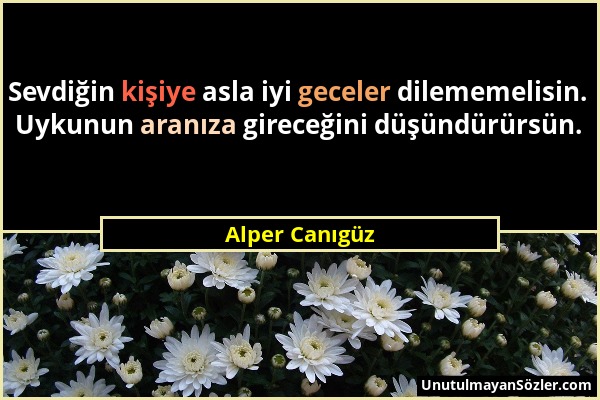 Sevdiğin kişiye asla iyi geceler dilememelisin. Uykunun aranıza gireceğini düşündürürsün.

Alper Canıgüz

UnutulmayanSözler.com